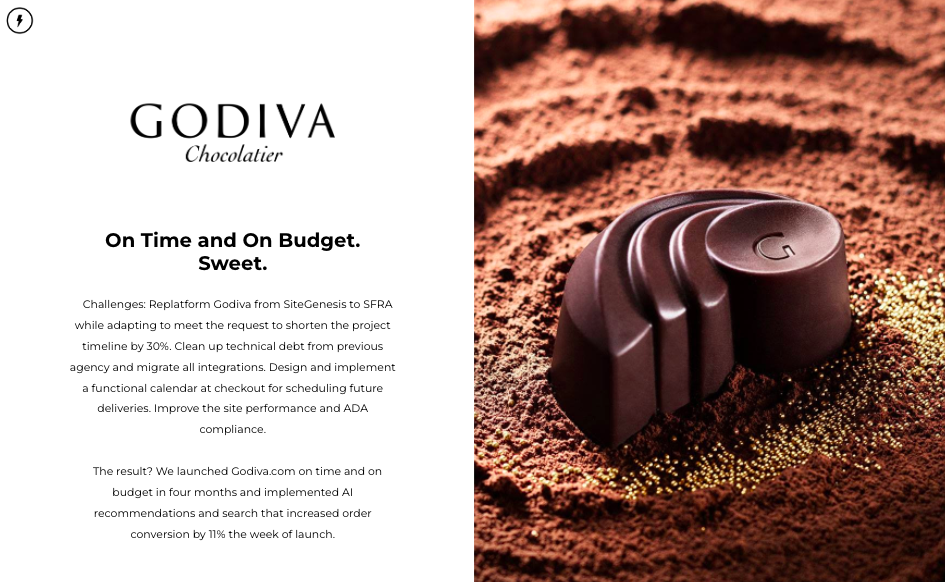 GODIVA
Chocolatier

On Time and On Budget.
Sweet.

Challenges: Replatform Godiva from SiteGenesis to SFRA while adapting to meet the request to shorten the project timeline by 30%. Clean up technical debt from previous agency and migrate all integrations. Design and implement a functional calendar at checkout for scheduling future deliveries. Improve the site performance and ADA compliance.

The result? We launched Godiva.com on time and on budget in four months and implemented AI recommendations and search that increased order conversion by 11% the week of launch.